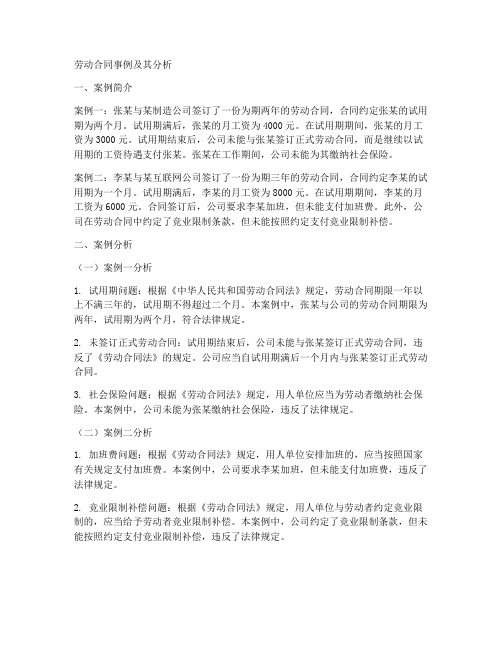 劳动合同事例及其分析

一、案例简介

案例一：张某与某制造公司签订了一份为期两年的劳动合同，合同约定张某的试用期为两个月。试用期满后，张某的月工资为4000元。在试用期期间，张某的月工资为3000元。试用期结束后，公司未能与张某签订正式劳动合同，而是继续以试用期的工资待遇支付张某。张某在工作期间，公司未能为其缴纳社会保险。

案例二：李某与某互联网公司签订了一份为期三年的劳动合同，合同约定李某的试用期为一个月。试用期满后，李某的月工资为8000元。在试用期期间，李某的月工资为6000元。合同签订后，公司要求李某加班，但未能支付加班费。此外，公司在劳动合同中约定了竞业限制条款，但未能按照约定支付竞业限制补偿。

二、案例分析

（一）案例一分析

1. 试用期问题：根据《中华人民共和国劳动合同法》规定，劳动合同期限一年以上不满三年的，试用期不得超过二个月。本案例中，张某与公司的劳动合同期限为两年，试用期为两个月，符合法律规定。

2. 未签订正式劳动合同：试用期结束后，公司未能与张某签订正式劳动合同，违反了《劳动合同法》的规定。公司应当自试用期满后一个月内与张某签订正式劳动合同。

3. 社会保险问题：根据《劳动合同法》规定，用人单位应当为劳动者缴纳社会保险。本案例中，公司未能为张某缴纳社会保险，违反了法律规定。

（二）案例二分析

1. 加班费问题：根据《劳动合同法》规定，用人单位安排加班的，应当按照国家有关规定支付加班费。本案例中，公司要求李某加班，但未能支付加班费，违反了法律规定。

2. 竞业限制补偿问题：根据《劳动合同法》规定，用人单位与劳动者约定竞业限制的，应当给予劳动者竞业限制补偿。本案例中，公司约定了竞业限制条款，但未能按照约定支付竞业限制补偿，违反了法律规定。